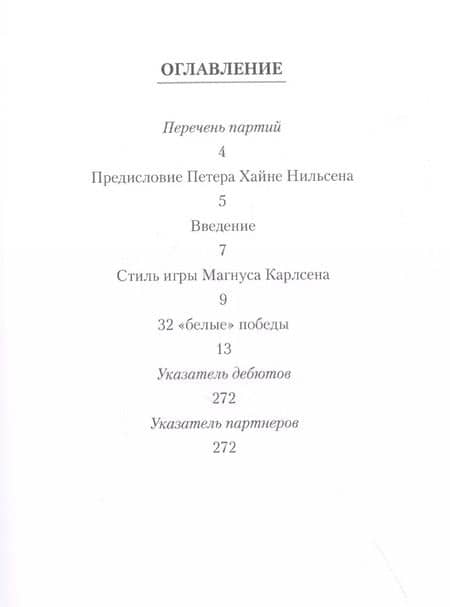 ОГЛАВЛЕНИЕ

Перечень партий

4

Предисловие Петера Хайне Нильсена

5

Введение

7

Стиль игры Магнуса Карлсена

9

32 «белые» победы

13

Указатель дебютов

272

Указатель партнеров

272